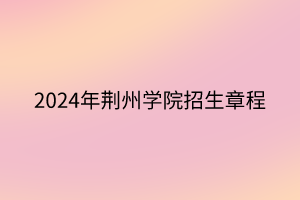 2024年荆州学院招生章程